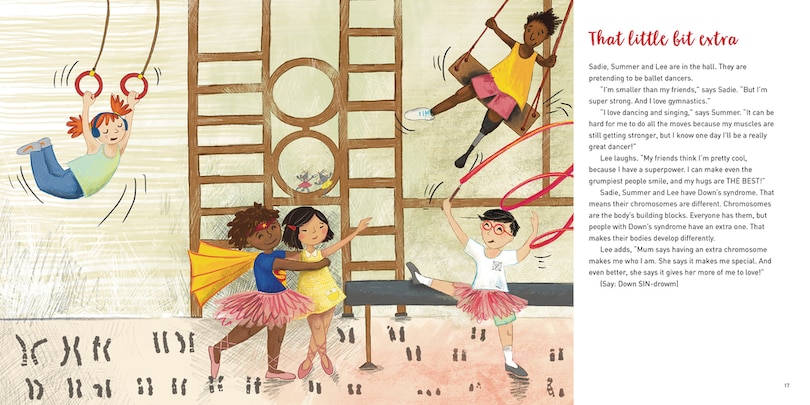 That little bit extra

Sadie, Summer and Lee are in the hall. They are pretending to be ballet dancers.

"I'm smaller than my friends," says Sadie. "But I'm super strong. And I love gymnastics."

"I love dancing and singing," says Summer. "It can be hard for me to do all the moves because my muscles are still getting stronger, but I know one day I'll be a really great dancer!"

Lee laughs. "My friends think I'm pretty cool, because I have a superpower. I can make even the grumpiest people smile, and my hugs are THE BEST!"

Sadie, Summer and Lee have Down's syndrome. That means their chromosomes are different. Chromosomes are the body's building blocks. Everyone has them, but people with Down's syndrome have an extra one. That makes their bodies develop differently.

Lee adds, "Mum says having an extra chromosome makes me who I am. She says it makes me special. And even better, she says it gives her more of me to love!"

(Say: Down SIN-drowm)

17